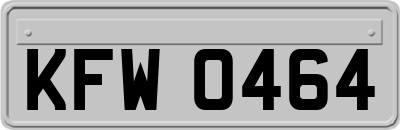 KFW 0464